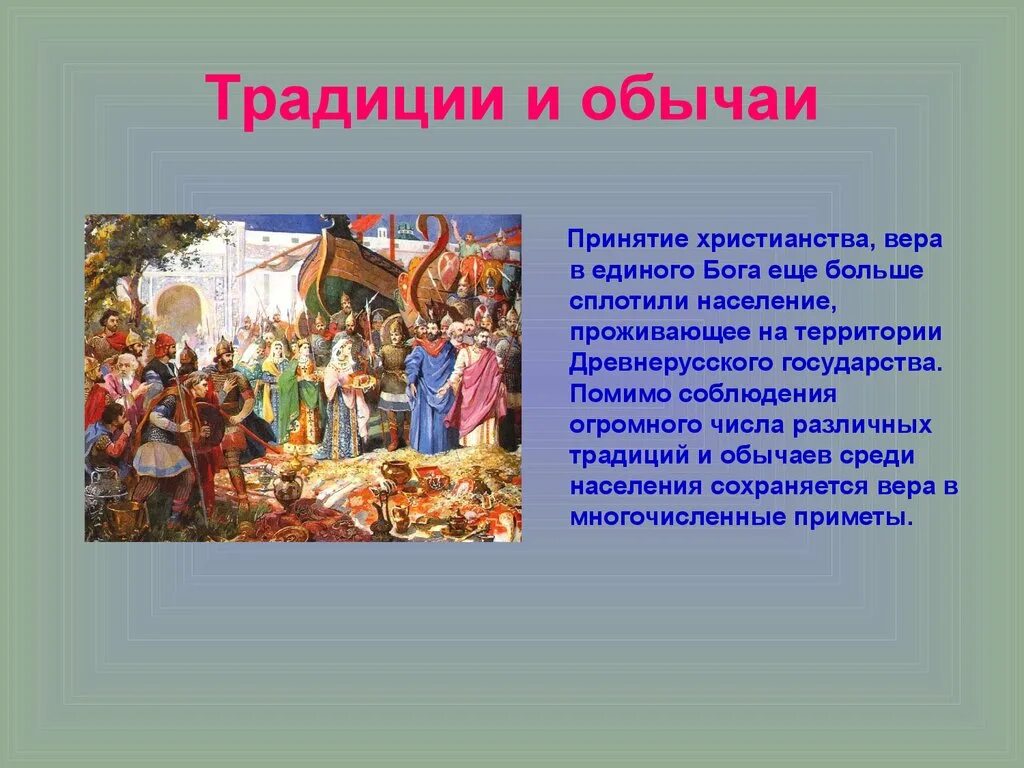 Традиции и обычаи

Принятие христианства, вера в единого Бога еще больше сплотили население, проживающее на территории Древнерусского государства. Помимо соблюдения огромного числа различных традиций и обычаев среди населения сохраняется вера в многочисленные приметы.